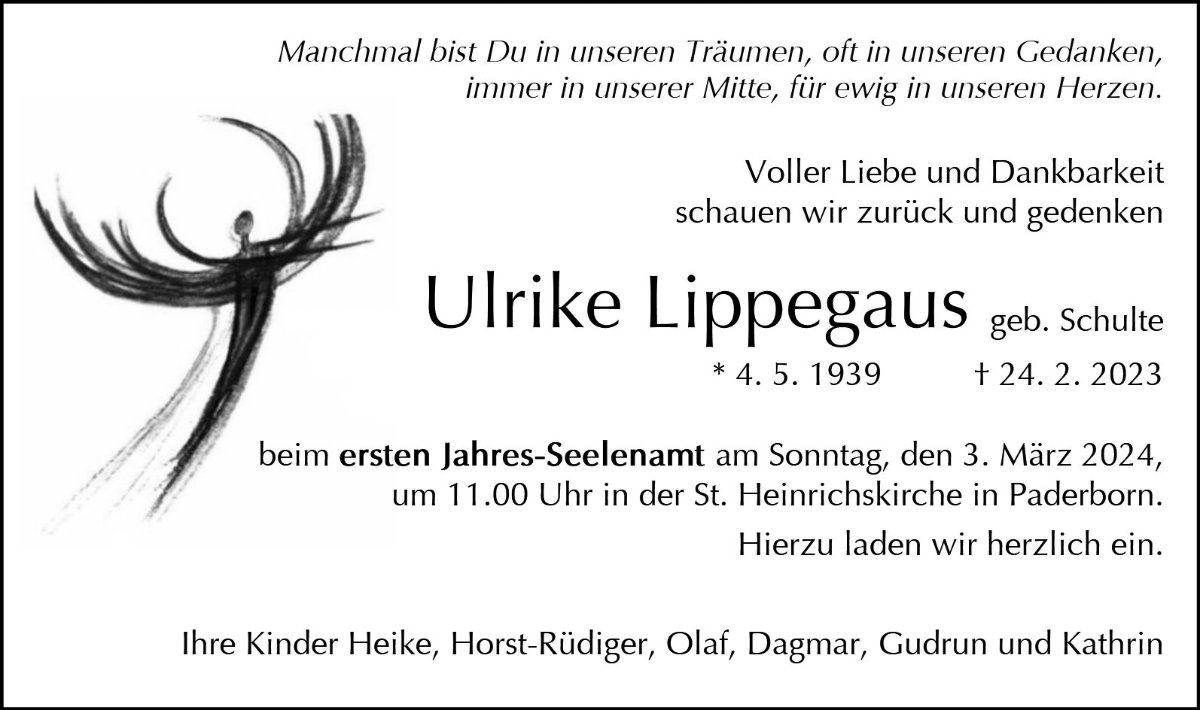 Manchmal bist Du in unseren Träumen, oft in unseren Gedanken,
immer in unserer Mitte, für ewig in unseren Herzen.

Voller Liebe und Dankbarkeit
schauen wir zurück und gedenken

Ulrike Lippegaus geb. Schulte

* 4. 5. 1939 † 24. 2. 2023

beim ersten Jahres-Seelenamt am Sonntag, den 3. März 2024,
um 11.00 Uhr in der St. Heinrichskirche in Paderborn.

Hierzu laden wir herzlich ein.

Ihre Kinder Heike, Horst-Rüdiger, Olaf, Dagmar, Gudrun und Kathrin